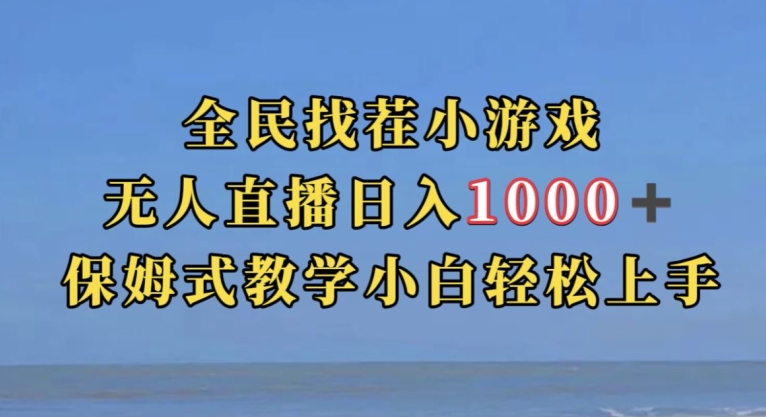 全民找茬小游戏
无人直播日入1000+
保姆式教学小白轻松上手